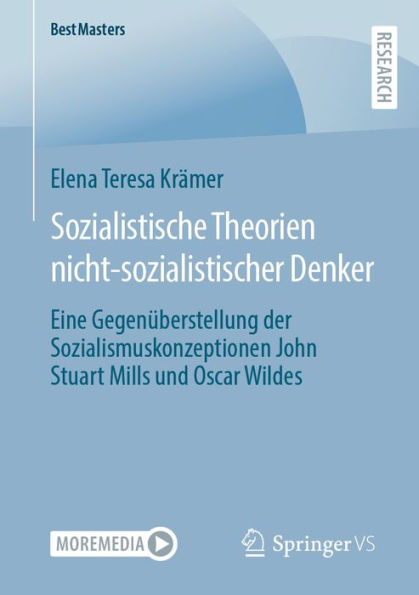 BestMasters

RESEARCH

Elena Teresa Krämer

Sozialistische Theorien nicht-sozialistischer Denker

Eine Gegenüberstellung der Sozialismuskonzeptionen John Stuart Mills und Oscar Wildes

MOREMEDIA

Springer VS